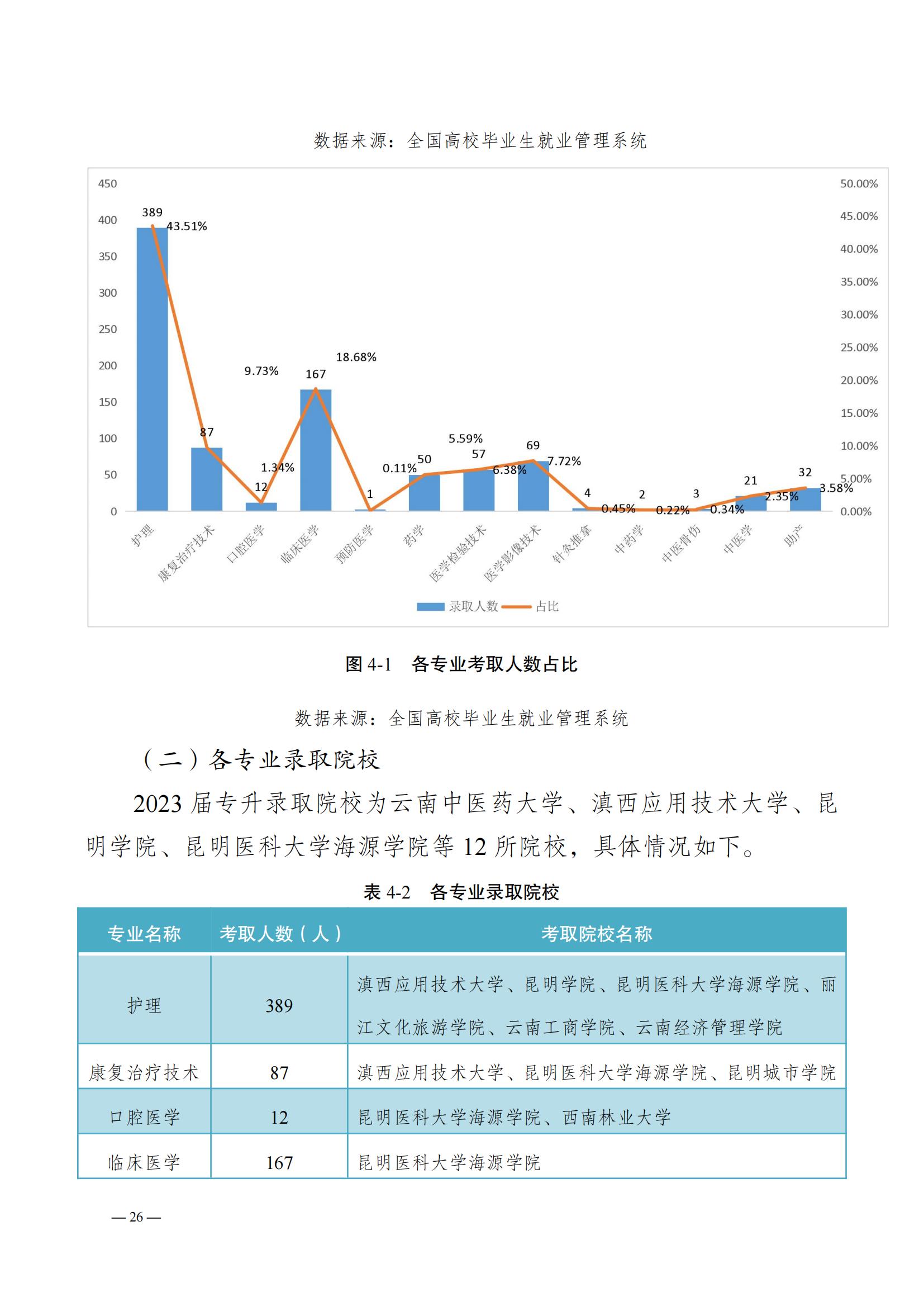 数据来源：全国高校毕业生就业管理系统

450
400
350
300
250
200
150
100
50
0

50.00%
45.00%
40.00%
35.00%
30.00%
25.00%
20.00%
15.00%
10.00%
5.00%
0.00%

389
43.51%
87
9.73%
12
1.34%
167
18.68%
1
0.11%
50
5.59%
57
6.38%
69
7.72%
4
0.45%
2
0.22%
3
0.34%
21
2.35%
32
3.58%

护理
康复治疗技术
口腔医学
临床医学
预防医学
药学
医学检验技术
医学影像技术
针灸推拿
中药学
中医骨伤
中医学
助产

录取人数 占比

图 4-1 各专业考取人数占比

数据来源：全国高校毕业生就业管理系统

（二）各专业录取院校

2023 届专升录取院校为云南中医药大学、滇西应用技术大学、昆明学院、昆明医科大学海源学院等 12 所院校，具体情况如下。

表 4-2 各专业录取院校

| 专业名称 | 考取人数（人） | 考取院校名称 |
|---|---|---|
| 护理 | 389 | 滇西应用技术大学、昆明学院、昆明医科大学海源学院、丽江文化旅游学院、云南工商学院、云南经济管理学院 |
| 康复治疗技术 | 87 | 滇西应用技术大学、昆明医科大学海源学院、昆明城市学院 |
| 口腔医学 | 12 | 昆明医科大学海源学院、西南林业大学 |
| 临床医学 | 167 | 昆明医科大学海源学院 |

— 26 —